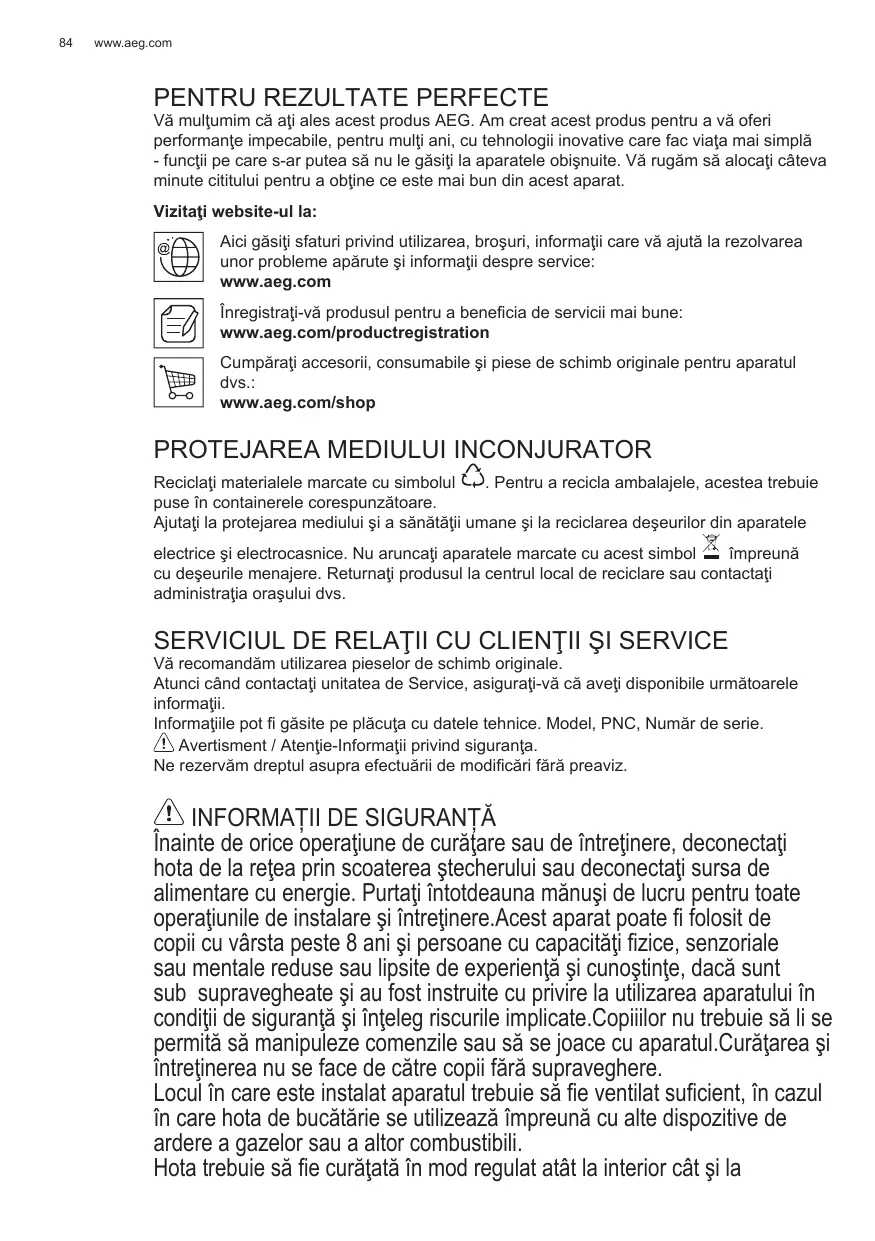 84 www.aeg.com

PENTRU REZULTATE PERFECTE
Vă mulţumim că aţi ales acest produs AEG. Am creat acest produs pentru a vă oferi performanţe impecabile, pentru mulţi ani, cu tehnologii inovative care fac viaţa mai simplă - funcţii pe care s-ar putea să nu le găsiţi la aparatele obişnuite. Vă rugăm să alocaţi câteva minute cititului pentru a obţine ce este mai bun din acest aparat.

Vizitaţi website-ul la:

Aici găsiţi sfaturi privind utilizarea, broşuri, informaţii care vă ajută la rezolvarea unor probleme apărute şi informaţii despre service:
www.aeg.com

Înregistraţi-vă produsul pentru a beneficia de servicii mai bune:
www.aeg.com/productregistration

Cumpăraţi accesorii, consumabile şi piese de schimb originale pentru aparatul dvs.:
www.aeg.com/shop

PROTEJAREA MEDIULUI INCONJURATOR
Reciclaţi materialele marcate cu simbolul . Pentru a recicla ambalajele, acestea trebuie puse în containerele corespunzătoare.
Ajutaţi la protejarea mediului şi a sănătăţii umane şi la reciclarea deşeurilor din aparatele electrice şi electrocasnice. Nu aruncaţi aparatele marcate cu acest simbol împreună cu deşeurile menajere. Returnaţi produsul la centrul local de reciclare sau contactaţi administraţia oraşului dvs.

SERVICIUL DE RELAŢII CU CLIENŢII ŞI SERVICE
Vă recomandăm utilizarea pieselor de schimb originale.
Atunci când contactaţi unitatea de Service, asiguraţi-vă că aveţi disponibile următoarele informaţii.
Informaţiile pot fi găsite pe plăcuţa cu datele tehnice. Model, PNC, Număr de serie.
Avertisment / Atenţie-Informaţii privind siguranţa.
Ne rezervăm dreptul asupra efectuării de modificări fără preaviz.

INFORMAȚII DE SIGURANȚĂ
Înainte de orice operaţiune de curăţare sau de întreţinere, deconectaţi hota de la reţea prin scoaterea ştecherului sau deconectaţi sursa de alimentare cu energie. Purtaţi întotdeauna mănuşi de lucru pentru toate operaţiunile de instalare şi întreţinere.Acest aparat poate fi folosit de copii cu vârsta peste 8 ani şi persoane cu capacităţi fizice, senzoriale sau mentale reduse sau lipsite de experienţă şi cunoştinţe, dacă sunt sub supravegheate şi au fost instruite cu privire la utilizarea aparatului în condiţii de siguranţă şi înţeleg riscurile implicate.Copiiilor nu trebuie să li se permită să manipuleze comenzile sau să se joace cu aparatul.Curăţarea şi întreţinerea nu se face de către copii fără supraveghere.
Locul în care este instalat aparatul trebuie să fie ventilat suficient, în cazul în care hota de bucătărie se utilizează împreună cu alte dispozitive de ardere a gazelor sau a altor combustibili.
Hota trebuie să fie curăţată în mod regulat atât la interior cât şi la